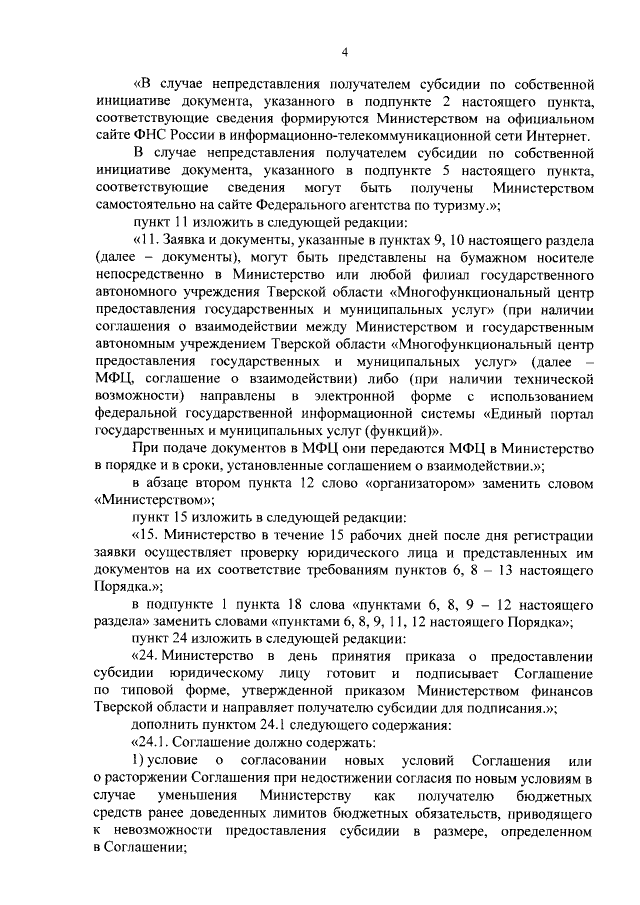 4

«В случае непредставления получателем субсидии по собственной инициативе документа, указанного в подпункте 2 настоящего пункта, соответствующие сведения формируются Министерством на официальном сайте ФНС России в информационно-телекоммуникационной сети Интернет.

В случае непредставления получателем субсидии по собственной инициативе документа, указанного в подпункте 5 настоящего пункта, соответствующие сведения могут быть получены Министерством самостоятельно на сайте Федерального агентства по туризму.»;

пункт 11 изложить в следующей редакции:

«11. Заявка и документы, указанные в пунктах 9, 10 настоящего раздела (далее – документы), могут быть представлены на бумажном носителе непосредственно в Министерство или любой филиал государственного автономного учреждения Тверской области «Многофункциональный центр предоставления государственных и муниципальных услуг» (при наличии соглашения о взаимодействии между Министерством и государственным автономным учреждением Тверской области «Многофункциональный центр предоставления государственных и муниципальных услуг» (далее – МФЦ, соглашение о взаимодействии) либо (при наличии технической возможности) направлены в электронной форме с использованием федеральной государственной информационной системы «Единый портал государственных и муниципальных услуг (функций)».

При подаче документов в МФЦ они передаются МФЦ в Министерство в порядке и в сроки, установленные соглашением о взаимодействии.»;

в абзаце втором пункта 12 слово «организатором» заменить словом «Министерством»;

пункт 15 изложить в следующей редакции:

«15. Министерство в течение 15 рабочих дней после дня регистрации заявки осуществляет проверку юридического лица и представленных им документов на их соответствие требованиям пунктов 6, 8 – 13 настоящего Порядка.»;

в подпункте 1 пункта 18 слова «пунктами 6, 8, 9 – 12 настоящего раздела» заменить словами «пунктами 6, 8, 9, 11, 12 настоящего Порядка»;

пункт 24 изложить в следующей редакции:

«24. Министерство в день принятия приказа о предоставлении субсидии юридическому лицу готовит и подписывает Соглашение по типовой форме, утвержденной приказом Министерством финансов Тверской области и направляет получателю субсидии для подписания.»;

дополнить пунктом 24.1 следующего содержания:

«24.1. Соглашение должно содержать:

1) условие о согласовании новых условий Соглашения или о расторжении Соглашения при недостижении согласия по новым условиям в случае уменьшения Министерству как получателю бюджетных средств ранее доведенных лимитов бюджетных обязательств, приводящего к невозможности предоставления субсидии в размере, определенном в Соглашении;